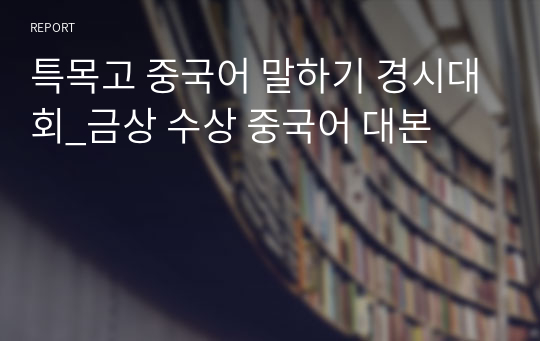 REPORT

특목고 중국어 말하기 경시대회_금상 수상 중국어 대본